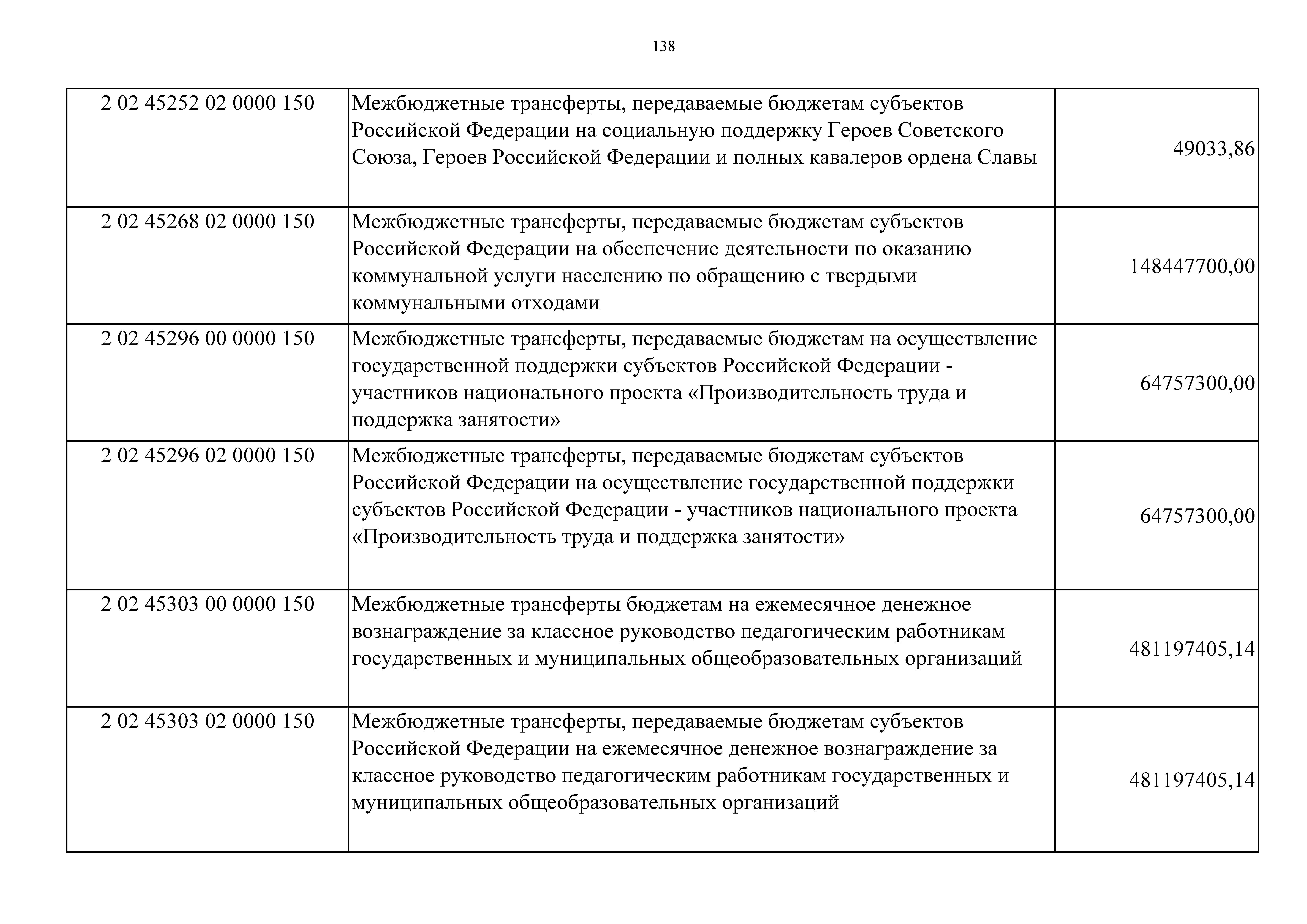 138

| | | |
|---|---|---|
| 2 02 45252 02 0000 150 | Межбюджетные трансферты, передаваемые бюджетам субъектов Российской Федерации на социальную поддержку Героев Советского Союза, Героев Российской Федерации и полных кавалеров ордена Славы | 49033,86 |
| 2 02 45268 02 0000 150 | Межбюджетные трансферты, передаваемые бюджетам субъектов Российской Федерации на обеспечение деятельности по оказанию коммунальной услуги населению по обращению с твердыми коммунальными отходами | 148447700,00 |
| 2 02 45296 00 0000 150 | Межбюджетные трансферты, передаваемые бюджетам на осуществление государственной поддержки субъектов Российской Федерации - участников национального проекта «Производительность труда и поддержка занятости» | 64757300,00 |
| 2 02 45296 02 0000 150 | Межбюджетные трансферты, передаваемые бюджетам субъектов Российской Федерации на осуществление государственной поддержки субъектов Российской Федерации - участников национального проекта «Производительность труда и поддержка занятости» | 64757300,00 |
| 2 02 45303 00 0000 150 | Межбюджетные трансферты бюджетам на ежемесячное денежное вознаграждение за классное руководство педагогическим работникам государственных и муниципальных общеобразовательных организаций | 481197405,14 |
| 2 02 45303 02 0000 150 | Межбюджетные трансферты, передаваемые бюджетам субъектов Российской Федерации на ежемесячное денежное вознаграждение за классное руководство педагогическим работникам государственных и муниципальных общеобразовательных организаций | 481197405,14 |